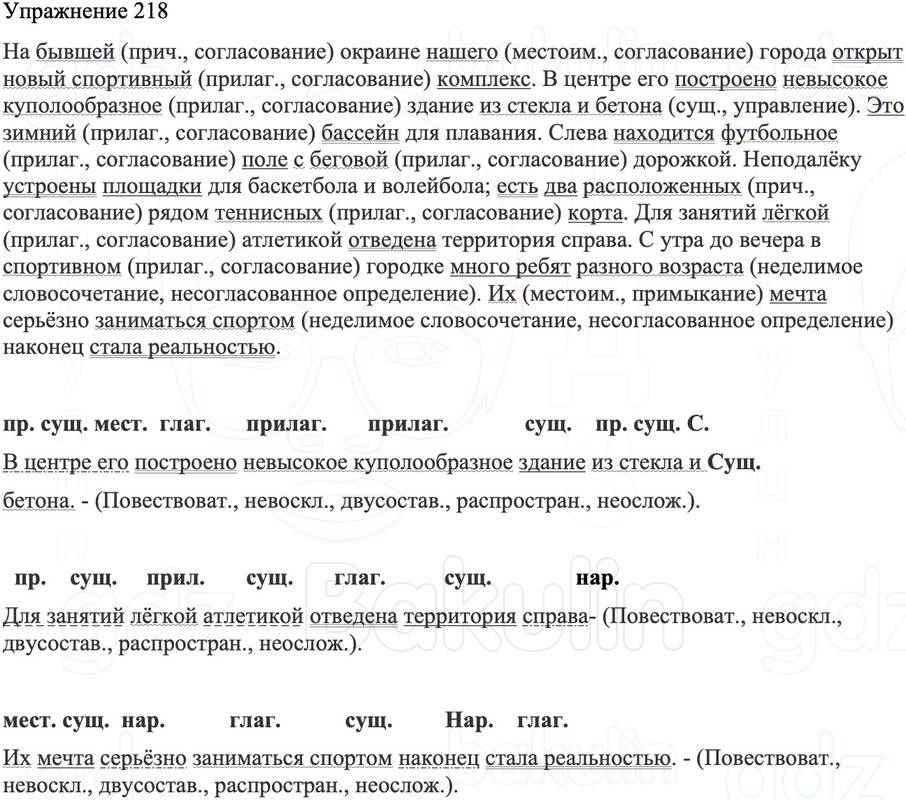 Упражнение 218

На бывшей (прич., согласование) окраине нашего (местоим., согласование) города открыт новый спортивный (прилаг., согласование) комплекс. В центре его построено невысокое куполообразное (прилаг., согласование) здание из стекла и бетона (сущ., управление). Это зимний (прилаг., согласование) бассейн для плавания. Слева находится футбольное (прилаг., согласование) поле с беговой (прилаг., согласование) дорожкой. Неподалёку устроены площадки для баскетбола и волейбола; есть два расположенных (прич., согласование) рядом теннисных (прилаг., согласование) корта. Для занятий лёгкой (прилаг., согласование) атлетикой отведена территория справа. С утра до вечера в спортивном (прилаг., согласование) городке много ребят разного возраста (неделимое словосочетание, несогласованное определение). Их (местоим., примыкание) мечта серьёзно заниматься спортом (неделимое словосочетание, несогласованное определение) наконец стала реальностью.

пр. сущ. мест. глаг. прилаг. прилаг. сущ. пр. сущ. С.

В центре его построено невысокое куполообразное здание из стекла и Сущ.

бетона. - (Повествоват., невоскл., двусостав., распростран., неослож.).

пр. сущ. прил. сущ. глаг. сущ. нар.

Для занятий лёгкой атлетикой отведена территория справа- (Повествоват., невоскл., двусостав., распростран., неослож.).

мест. сущ. нар. глаг. сущ. Нар. глаг.

Их мечта серьёзно заниматься спортом наконец стала реальностью. - (Повествоват., невоскл., двусостав., распростран., неослож.).